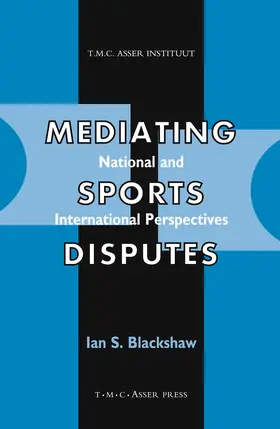 T.M.C. ASSER INSTITUUT

MEDIATING
National and
SPORTS
International Perspectives
DISPUTES

Ian S. Blackshaw

T·M·C·ASSER PRESS